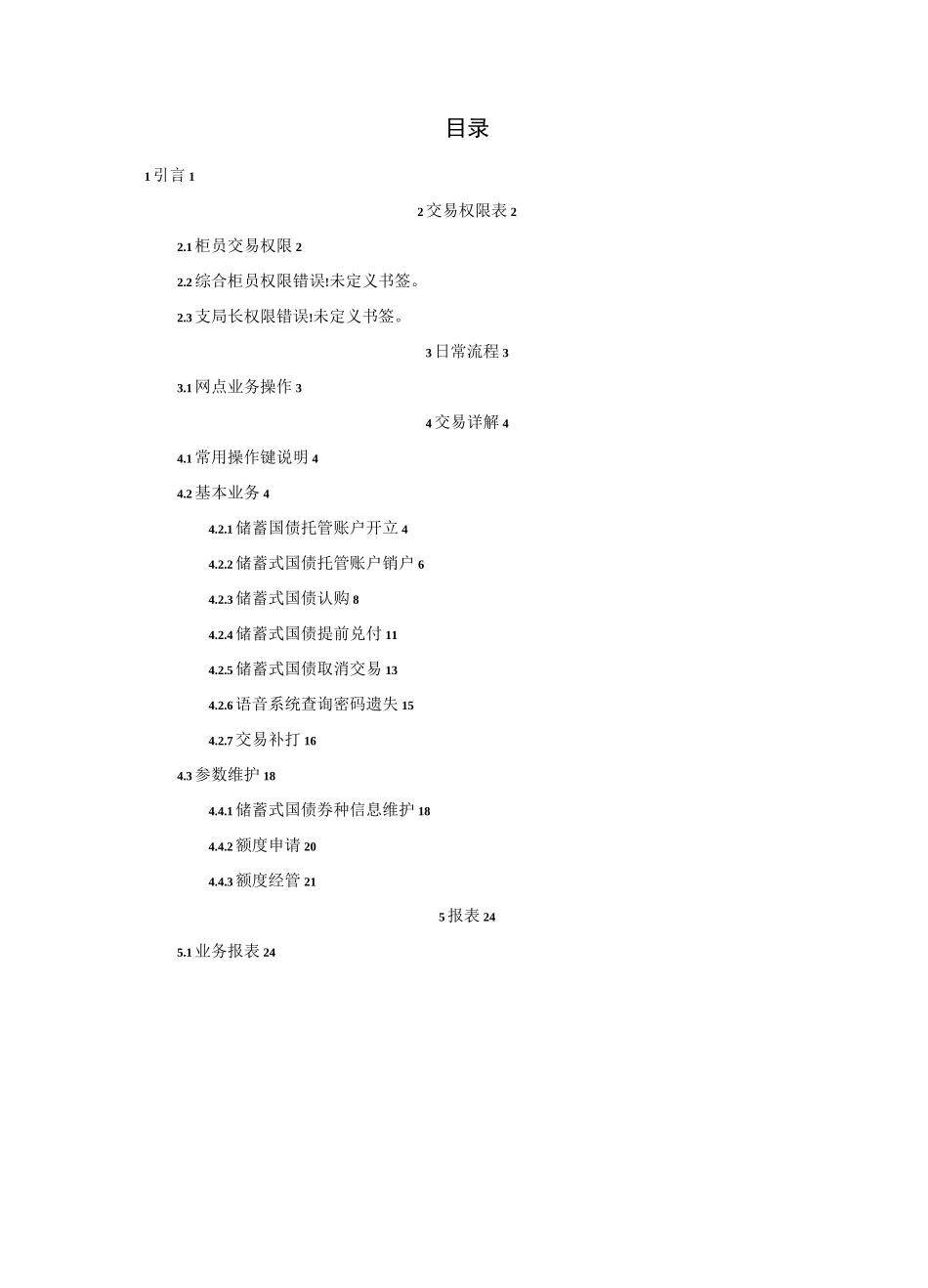 目录

1 引言 1

2 交易权限表 2

2.1 柜员交易权限 2

2.2 综合柜员权限错误!未定义书签。

2.3 支局长权限错误!未定义书签。

3 日常流程 3

3.1 网点业务操作 3

4 交易详解 4

4.1 常用操作键说明 4

4.2 基本业务 4

4.2.1 储蓄国债托管账户开立 4

4.2.2 储蓄式国债托管账户销户 6

4.2.3 储蓄式国债认购 8

4.2.4 储蓄式国债提前兑付 11

4.2.5 储蓄式国债取消交易 13

4.2.6 语音系统查询密码遗失 15

4.2.7 交易补打 16

4.3 参数维护 18

4.4.1 储蓄式国债券种信息维护 18

4.4.2 额度申请 20

4.4.3 额度经管 21

5 报表 24

5.1 业务报表 24